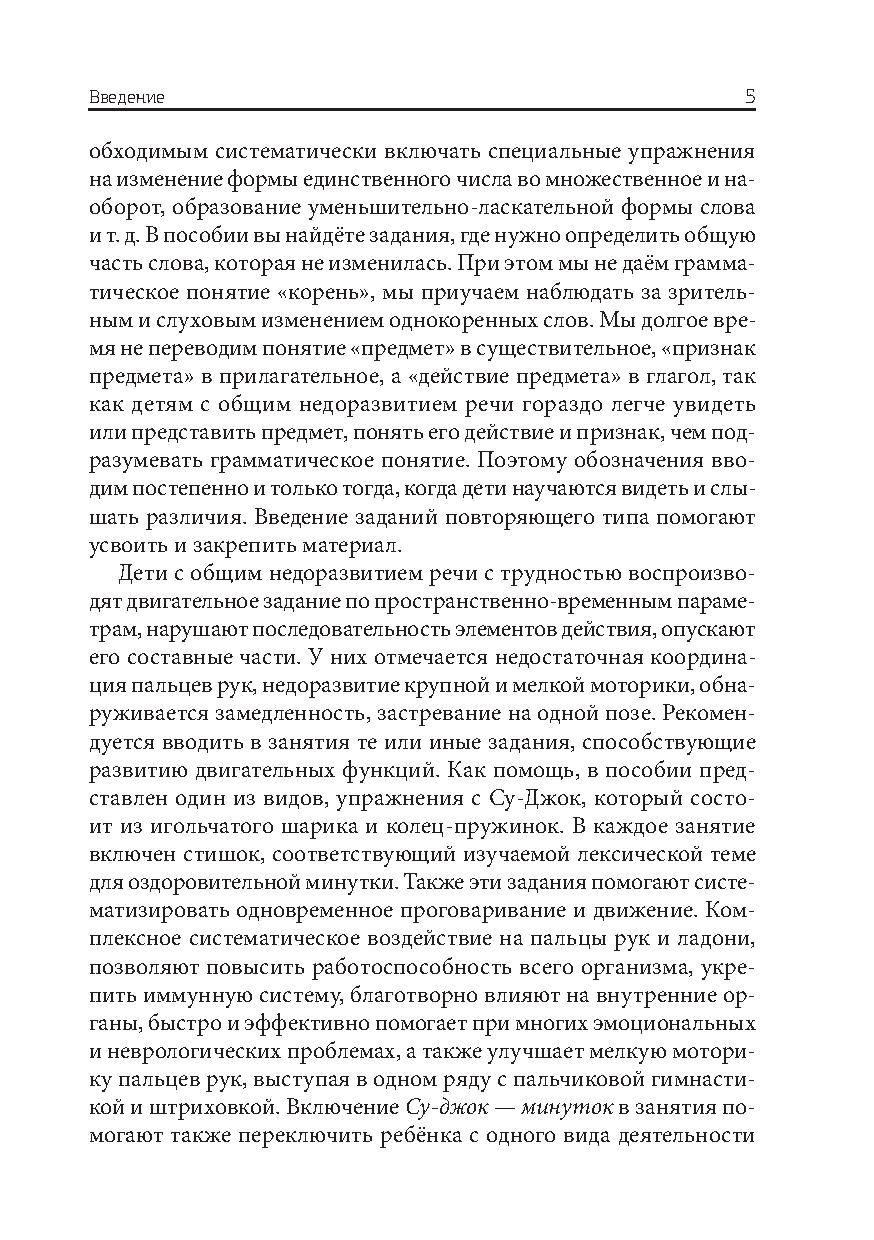 Введение 5

обходимым систематически включать специальные упражнения на изменение формы единственного числа во множественное и наоборот, образование уменьшительно-ласкательной формы слова и т. д. В пособии вы найдёте задания, где нужно определить общую часть слова, которая не изменилась. При этом мы не даём грамматическое понятие «корень», мы приучаем наблюдать за зрительным и слуховым изменением однокоренных слов. Мы долгое время не переводим понятие «предмет» в существительное, «признак предмета» в прилагательное, а «действие предмета» в глагол, так как детям с общим недоразвитием речи гораздо легче увидеть или представить предмет, понять его действие и признак, чем подразумевать грамматическое понятие. Поэтому обозначения вводим постепенно и только тогда, когда дети научаются видеть и слышать различия. Введение заданий повторяющего типа помогают усвоить и закрепить материал.

Дети с общим недоразвитием речи с трудностью воспроизводят двигательное задание по пространственно-временным параметрам, нарушают последовательность элементов действия, опускают его составные части. У них отмечается недостаточная координация пальцев рук, недоразвитие крупной и мелкой моторики, обнаруживается замедленность, застревание на одной позе. Рекомендуется вводить в занятия те или иные задания, способствующие развитию двигательных функций. Как помощь, в пособии представлен один из видов, упражнения с Су-Джок, который состоит из игольчатого шарика и колец-пружинок. В каждое занятие включен стишок, соответствующий изучаемой лексической теме для оздоровительной минутки. Также эти задания помогают систематизировать одновременное проговаривание и движение. Комплексное систематическое воздействие на пальцы рук и ладони, позволяют повысить работоспособность всего организма, укрепить иммунную систему, благотворно влияют на внутренние органы, быстро и эффективно помогает при многих эмоциональных и неврологических проблемах, а также улучшает мелкую моторику пальцев рук, выступая в одном ряду с пальчиковой гимнастикой и штриховкой. Включение Су-джок — минуток в занятия помогают также переключить ребёнка с одного вида деятельности